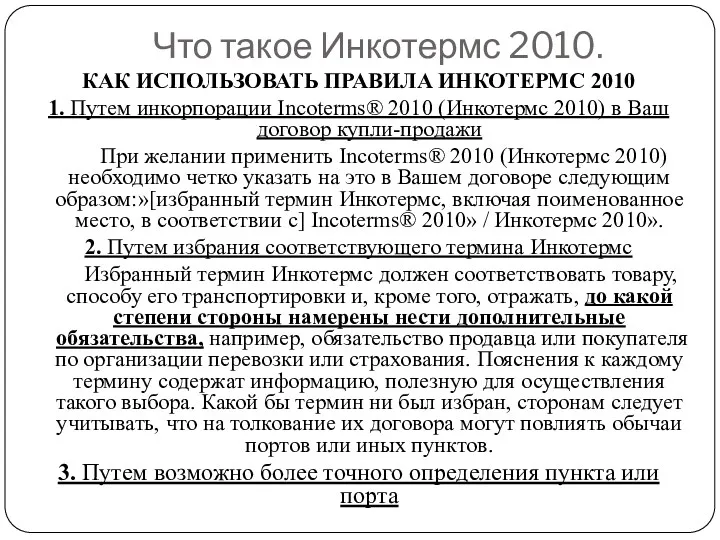 Что такое Инкотермс 2010.

КАК ИСПОЛЬЗОВАТЬ ПРАВИЛА ИНКОТЕРМС 2010

1. Путем инкорпорации Incoterms® 2010 (Инкотермс 2010) в Ваш договор купли-продажи

При желании применить Incoterms® 2010 (Инкотермс 2010) необходимо четко указать на это в Вашем договоре следующим образом:»[избранный термин Инкотермс, включая поименованное место, в соответствии с] Incoterms® 2010» / Инкотермс 2010».

2. Путем избрания соответствующего термина Инкотермс

Избранный термин Инкотермс должен соответствовать товару, способу его транспортировки и, кроме того, отражать, до какой степени стороны намерены нести дополнительные обязательства, например, обязательство продавца или покупателя по организации перевозки или страхования. Пояснения к каждому термину содержат информацию, полезную для осуществления такого выбора. Какой бы термин ни был избран, сторонам следует учитывать, что на толкование их договора могут повлиять обычаи портов или иных пунктов.

3. Путем возможно более точного определения пункта или порта